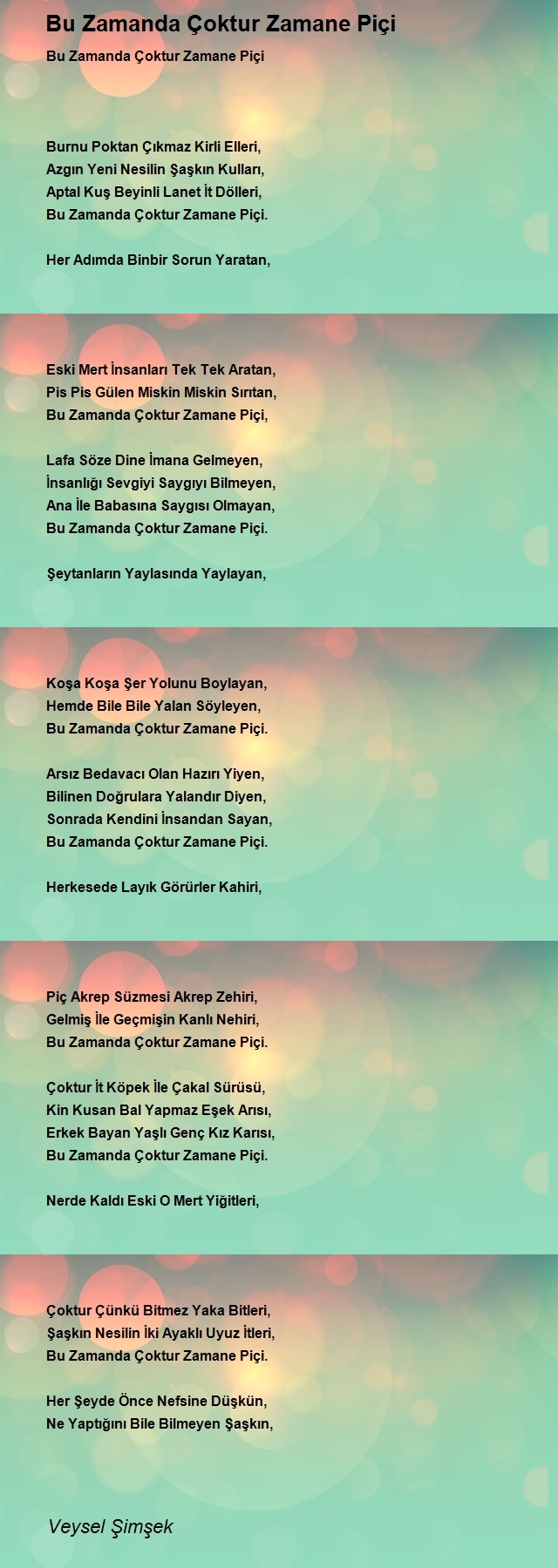 Bu Zamanda Çoktur Zamane Piçi

Bu Zamanda Çoktur Zamane Piçi

Burnu Poktan Çıkmaz Kirli Elleri,
Azgın Yeni Nesilin Şaşkın Kulları,
Aptal Kuş Beyinli Lanet İt Dölleri,
Bu Zamanda Çoktur Zamane Piçi.

Her Adımda Binbir Sorun Yaratan,

Eski Mert İnsanları Tek Tek Aratan,
Pis Pis Gülen Miskin Miskin Sırıtan,
Bu Zamanda Çoktur Zamane Piçi,

Lafa Söze Dine İmana Gelmeyen,
İnsanlığı Sevgiyi Saygıyı Bilmeyen,
Ana İle Babasına Saygısı Olmayan,
Bu Zamanda Çoktur Zamane Piçi.

Şeytanların Yaylasında Yaylayan,

Koşa Koşa Şer Yolunu Boylayan,
Hemde Bile Bile Yalan Söyleyen,
Bu Zamanda Çoktur Zamane Piçi.

Arsız Bedavacı Olan Hazırı Yiyen,
Bilinen Doğrulara Yalandır Diyen,
Sonrada Kendini İnsandan Sayan,
Bu Zamanda Çoktur Zamane Piçi.

Herkesede Layık Görürler Kahiri,

Piç Akrep Süzmesi Akrep Zehiri,
Gelmiş İle Geçmişin Kanlı Nehiri,
Bu Zamanda Çoktur Zamane Piçi.

Çoktur İt Köpek İle Çakal Sürüsü,
Kin Kusan Bal Yapmaz Eşek Arısı,
Erkek Bayan Yaşlı Genç Kız Karısı,
Bu Zamanda Çoktur Zamane Piçi.

Nerde Kaldı Eski O Mert Yiğitleri,

Çoktur Çünkü Bitmez Yaka Bitleri,
Şaşkın Nesilin İki Ayaklı Uyuz İtleri,
Bu Zamanda Çoktur Zamane Piçi.

Her Şeyde Önce Nefsine Düşkün,
Ne Yaptığını Bile Bilmeyen Şaşkın,

Veysel Şimşek